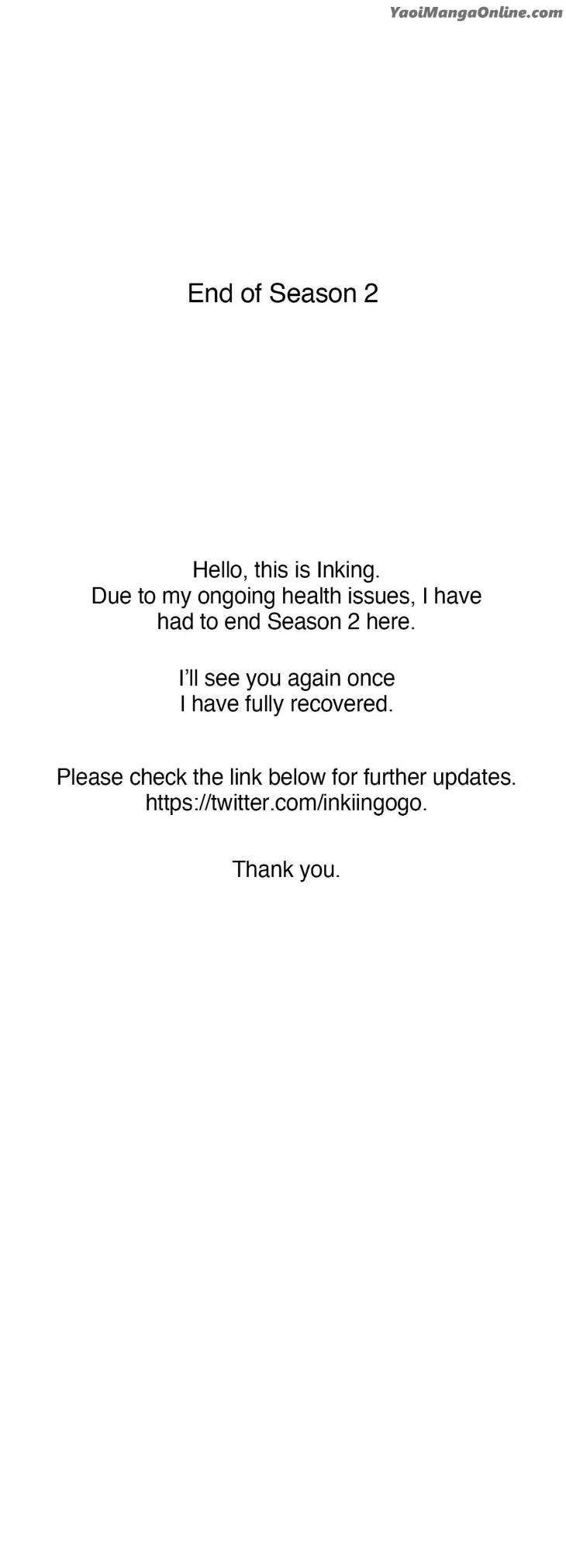 End of Season 2

Hello, this is Inking. Due to my ongoing health issues, I have had to end Season 2 here.

I'll see you again once I have fully recovered.

Please check the link below for further updates. https://twitter.com/inkiingogo.

Thank you.

YaoiMangaOnline.com